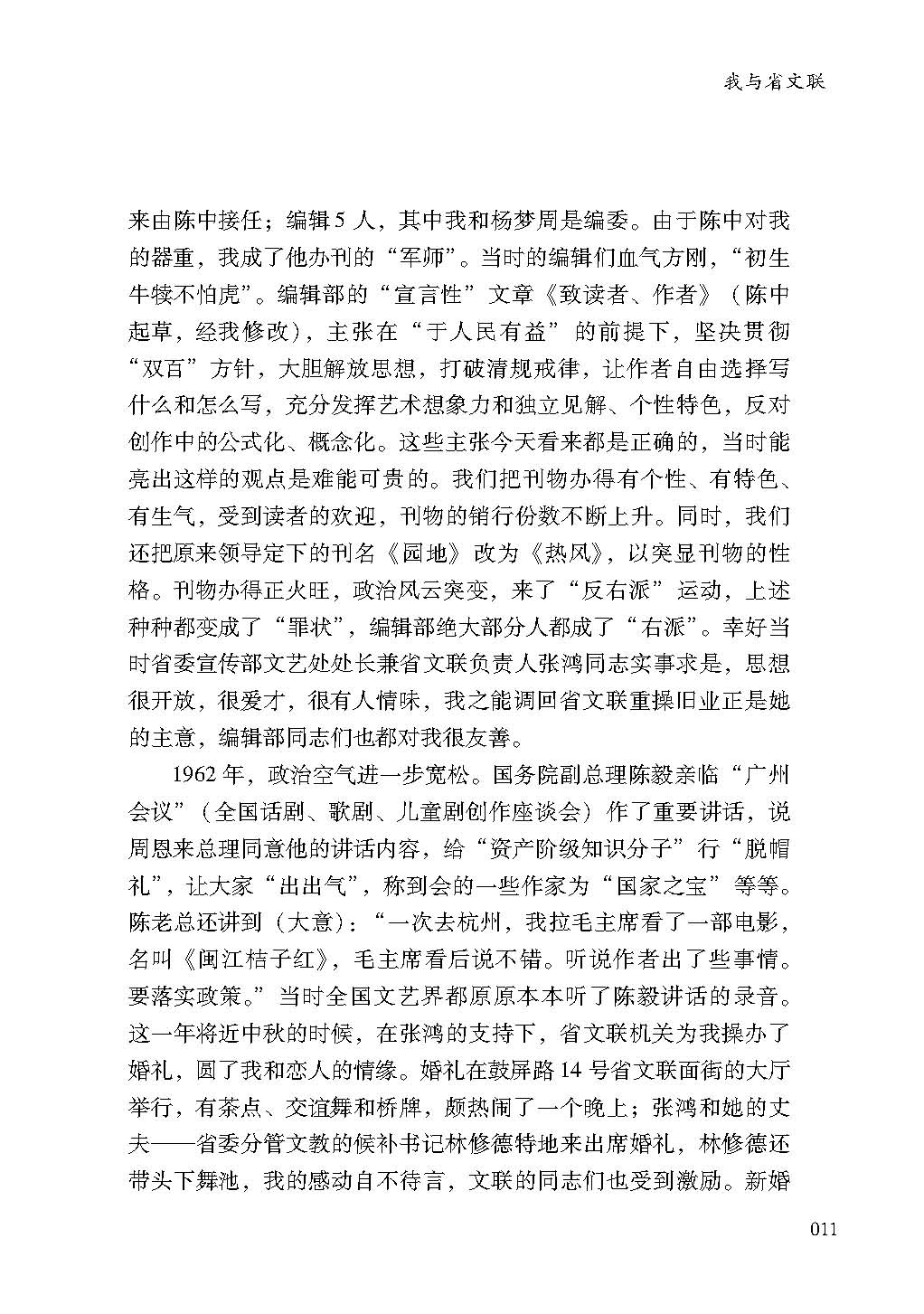 我与省文联

来由陈中接任；编辑5人，其中我和杨梦周是编委。由于陈中对我的器重，我成了他办刊的“军师”。当时的编辑们血气方刚，“初生牛犊不怕虎”。编辑部的“宣言性”文章《致读者、作者》（陈中起草，经我修改），主张在“于人民有益”的前提下，坚决贯彻“双百”方针，大胆解放思想，打破清规戒律，让作者自由选择写什么和怎么写，充分发挥艺术想象力和独立见解、个性特色，反对创作中的公式化、概念化。这些主张今天看来都是正确的，当时能亮出这样的观点是难能可贵的。我们把刊物办得有个性、有特色、有生气，受到读者的欢迎，刊物的销行份数不断上升。同时，我们还把原来领导定下的刊名《园地》改为《热风》，以突显刊物的性格。刊物办得正火旺，政治风云突变，来了“反右派”运动，上述种种都变成了“罪状”，编辑部绝大部分人都成了“右派”。幸好当时省委宣传部文艺处处长兼省文联负责人张鸿同志实事求是，思想很开放，很爱才，很有人情味，我之能调回省文联重操旧业正是她的主意，编辑部同志们也都对我很友善。

1962年，政治空气进一步宽松。国务院副总理陈毅亲临“广州会议”（全国话剧、歌剧、儿童剧创作座谈会）作了重要讲话，说周恩来总理同意他的讲话内容，给“资产阶级知识分子”行“脱帽礼”，让大家“出出气”，称到会的一些作家为“国家之宝”等等。陈老总还讲到（大意）：“一次去杭州，我拉毛主席看了一部电影，名叫《闽江桔子红》，毛主席看后说不错。听说作者出了些事情。要落实政策。”当时全国文艺界都原原本本听了陈毅讲话的录音。这一年将近中秋的时候，在张鸿的支持下，省文联机关为我操办了婚礼，圆了我和恋人的情缘。婚礼在鼓屏路14号省文联面街的大厅举行，有茶点、交谊舞和桥牌，颇热闹了一个晚上；张鸿和她的丈夫——省委分管文教的候补书记林修德特地来出席婚礼，林修德还带头下舞池，我的感动自不待言，文联的同志们也受到激励。新婚

011